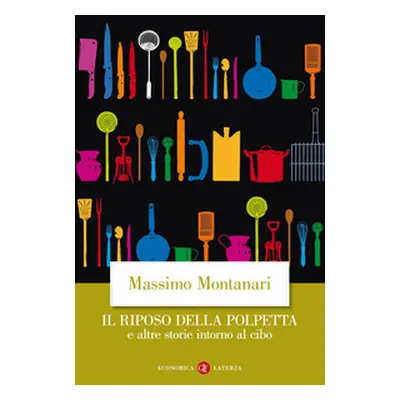 Massimo Montanari

IL RIPOSO DELLA POLPETTA
e altre storie intorno al cibo

ECONOMICA LATERZA